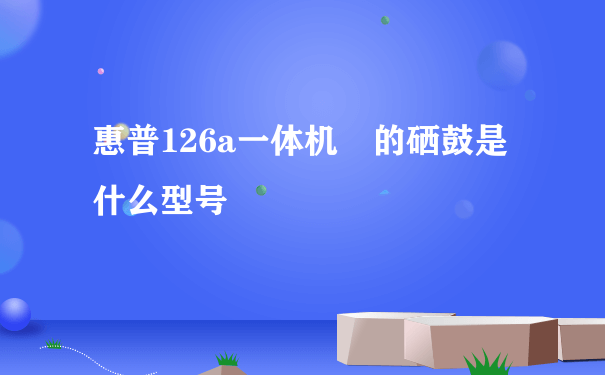 惠普126a一体机　的硒鼓是什么型号